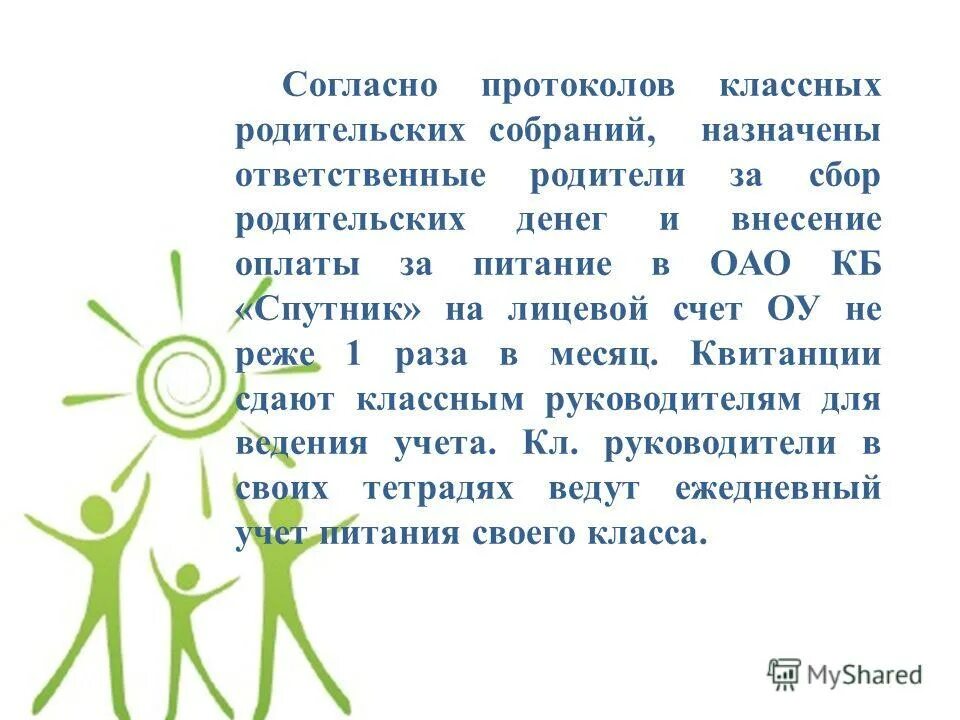 Согласно протоколов классных родительских собраний, назначены ответственные родители за сбор родительских денег и внесение оплаты за питание в ОАО КБ «Спутник» на лицевой счет ОУ не реже 1 раза в месяц. Квитанции сдают классным руководителям для ведения учета. Кл. руководители в своих тетрадях ведут ежедневный учет питания своего класса.

MyShared